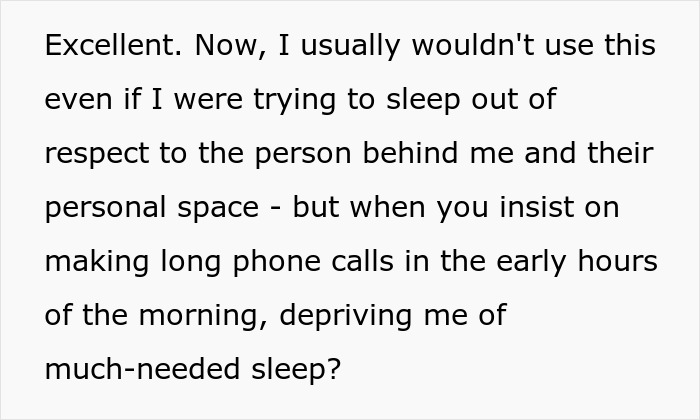 Excellent. Now, I usually wouldn't use this even if I were trying to sleep out of respect to the person behind me and their personal space - but when you insist on making long phone calls in the early hours of the morning, depriving me of much-needed sleep?